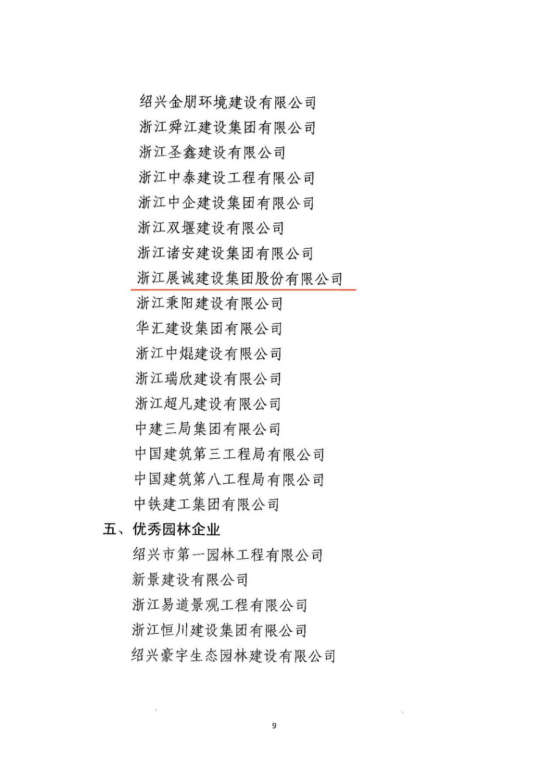 绍兴金朋环境建设有限公司
浙江舜江建设集团有限公司
浙江圣鑫建设有限公司
浙江中泰建设工程有限公司
浙江中企建设集团有限公司
浙江双堰建设有限公司
浙江诸安建设集团有限公司
浙江展诚建设集团股份有限公司
浙江秉阳建设有限公司
华汇建设集团有限公司
浙江中焜建设有限公司
浙江瑞欣建设有限公司
浙江超凡建设有限公司
中建三局集团有限公司
中国建筑第三工程局有限公司
中国建筑第八工程局有限公司
中铁建工集团有限公司

五、优秀园林企业
绍兴市第一园林工程有限公司
新景建设有限公司
浙江易道景观工程有限公司
浙江恒川建设集团有限公司
绍兴豪宇生态园林建设有限公司

9